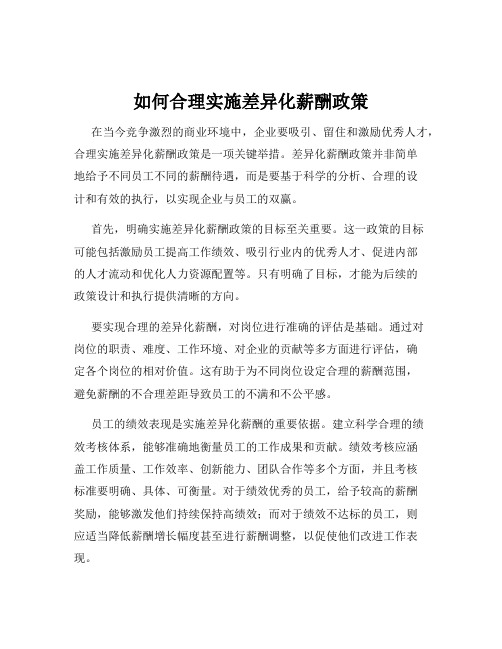 如何合理实施差异化薪酬政策

在当今竞争激烈的商业环境中，企业要吸引、留住和激励优秀人才，合理实施差异化薪酬政策是一项关键举措。差异化薪酬政策并非简单地给予不同员工不同的薪酬待遇，而是要基于科学的分析、合理的设计和有效的执行，以实现企业与员工的双赢。

首先，明确实施差异化薪酬政策的目标至关重要。这一政策的目标可能包括激励员工提高工作绩效、吸引行业内的优秀人才、促进内部的人才流动和优化人力资源配置等。只有明确了目标，才能为后续的政策设计和执行提供清晰的方向。

要实现合理的差异化薪酬，对岗位进行准确的评估是基础。通过对岗位的职责、难度、工作环境、对企业的贡献等多方面进行评估，确定各个岗位的相对价值。这有助于为不同岗位设定合理的薪酬范围，避免薪酬的不合理差距导致员工的不满和不公平感。

员工的绩效表现是实施差异化薪酬的重要依据。建立科学合理的绩效考核体系，能够准确地衡量员工的工作成果和贡献。绩效考核应涵盖工作质量、工作效率、创新能力、团队合作等多个方面，并且考核标准要明确、具体、可衡量。对于绩效优秀的员工，给予较高的薪酬奖励，能够激发他们持续保持高绩效；而对于绩效不达标的员工，则应适当降低薪酬增长幅度甚至进行薪酬调整，以促使他们改进工作表现。